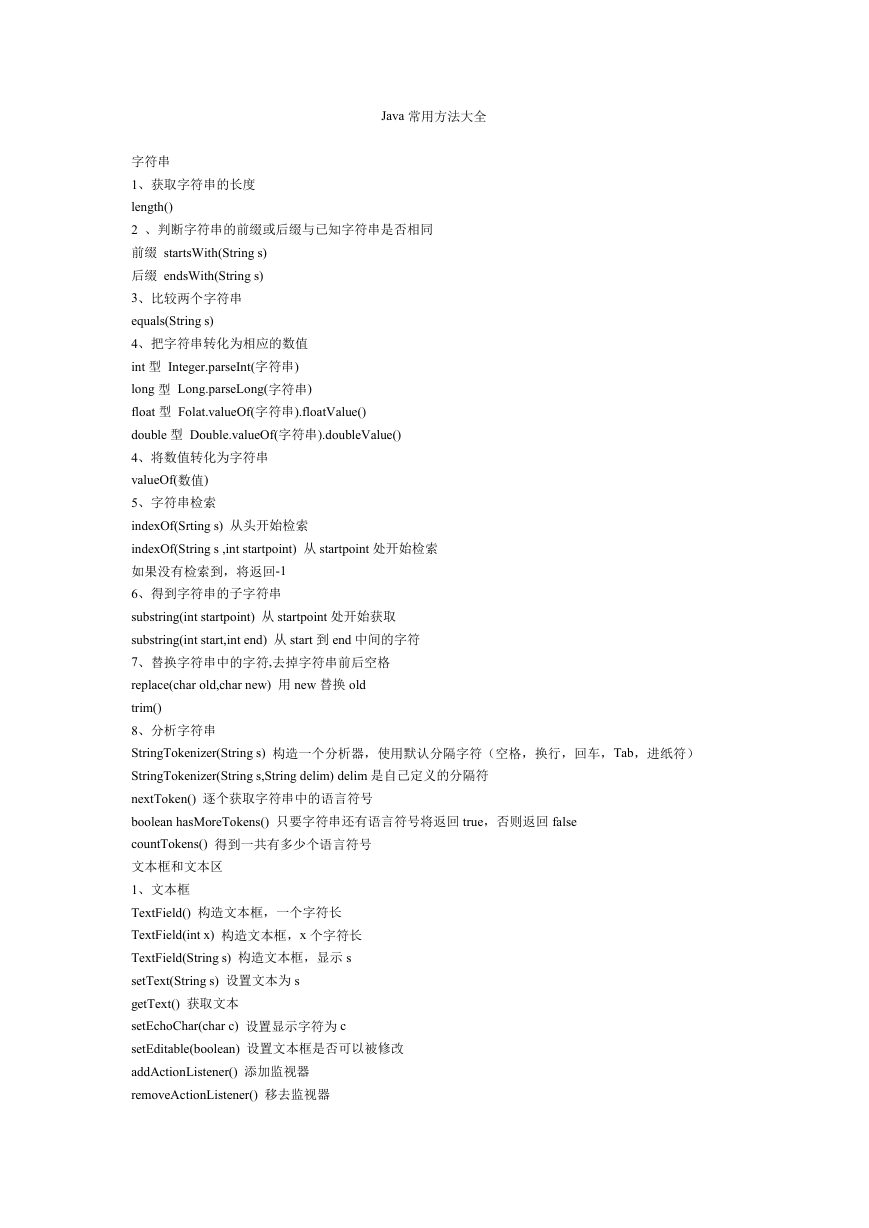 Java 常用方法大全

字符串
1、获取字符串的长度
length()
2 、判断字符串的前缀或后缀与已知字符串是否相同
前缀 startsWith(String s)
后缀 endsWith(String s)
3、比较两个字符串
equals(String s)
4、把字符串转化为相应的数值
int 型 Integer.parseInt(字符串)
long 型 Long.parseLong(字符串)
float 型 Folat.valueOf(字符串).floatValue()
double 型 Double.valueOf(字符串).doubleValue()
4、将数值转化为字符串
valueOf(数值)
5、字符串检索
indexOf(Srting s) 从头开始检索
indexOf(String s ,int startpoint) 从 startpoint 处开始检索
如果没有检索到，将返回-1
6、得到字符串的子字符串
substring(int startpoint) 从 startpoint 处开始获取
substring(int start,int end) 从 start 到 end 中间的字符
7、替换字符串中的字符,去掉字符串前后空格
replace(char old,char new) 用 new 替换 old
trim()
8、分析字符串
StringTokenizer(String s) 构造一个分析器，使用默认分隔字符（空格，换行，回车，Tab，进纸符）
StringTokenizer(String s,String delim) delim 是自己定义的分隔符
nextToken() 逐个获取字符串中的语言符号
boolean hasMoreTokens() 只要字符串还有语言符号将返回 true，否则返回 false
countTokens() 得到一共有多少个语言符号
文本框和文本区
1、文本框
TextField() 构造文本框，一个字符长
TextField(int x) 构造文本框，x 个字符长
TextField(String s) 构造文本框，显示 s
setText(String s) 设置文本为 s
getText() 获取文本
setEchoChar(char c) 设置显示字符为 c
setEditable(boolean) 设置文本框是否可以被修改
addActionListener() 添加监视器
removeActionListener() 移去监视器